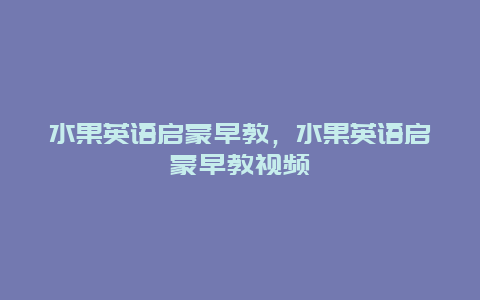 水果英语启蒙早教，水果英语启蒙早教视频